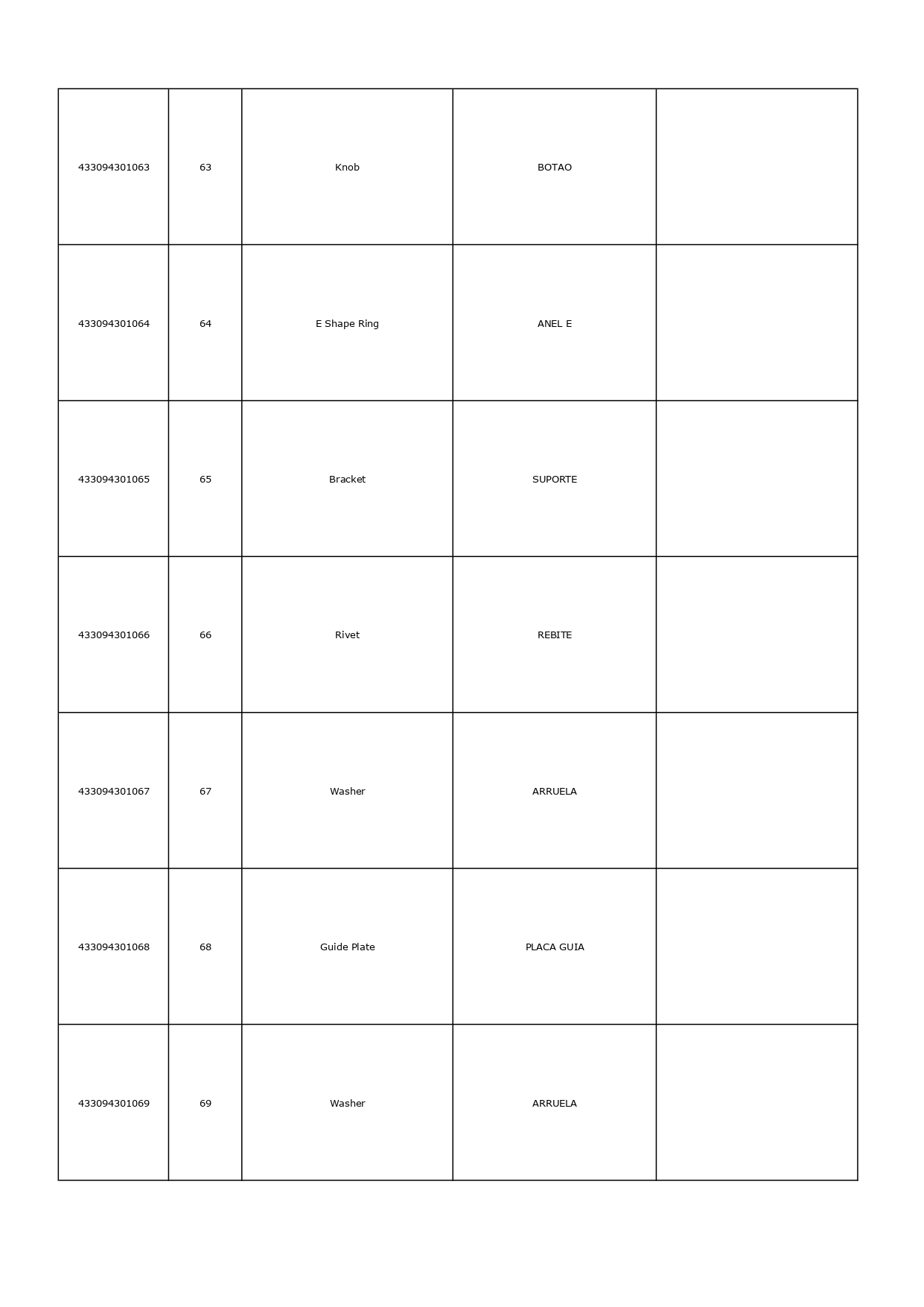 | | | | | |
|---|---|---|---|---|
| 433094301063 | 63 | Knob | BOTAO | |
| 433094301064 | 64 | E Shape Ring | ANEL E | |
| 433094301065 | 65 | Bracket | SUPORTE | |
| 433094301066 | 66 | Rivet | REBITE | |
| 433094301067 | 67 | Washer | ARRUELA | |
| 433094301068 | 68 | Guide Plate | PLACA GUIA | |
| 433094301069 | 69 | Washer | ARRUELA | |